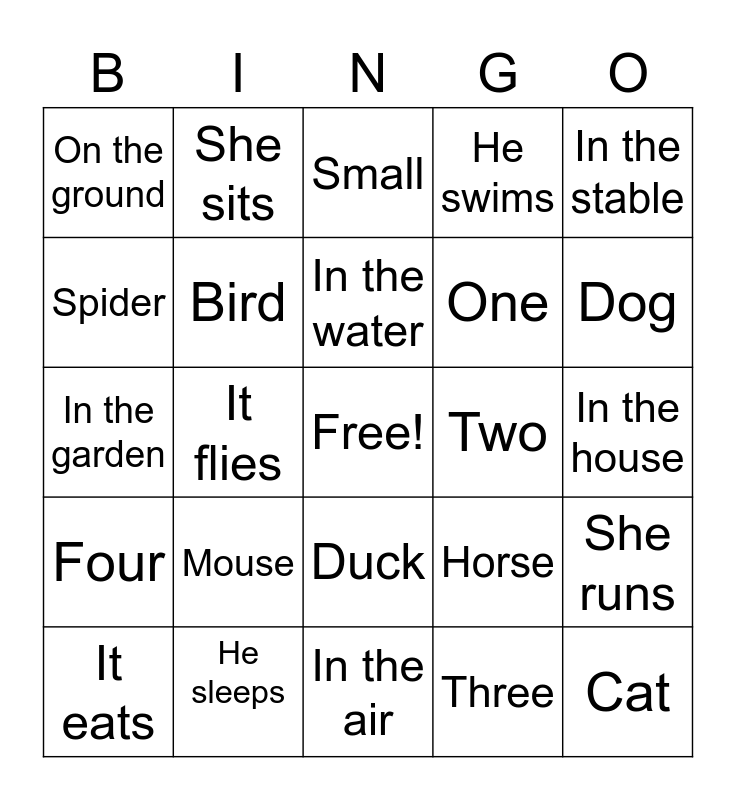 | B | I | N | G | O |
|---|---|---|---|---|
| On the ground | She sits | Small | He swims | In the stable |
| Spider | Bird | In the water | One | Dog |
| In the garden | It flies | Free! | Two | In the house |
| Four | Mouse | Duck | Horse | She runs |
| It eats | He sleeps | In the air | Three | Cat |